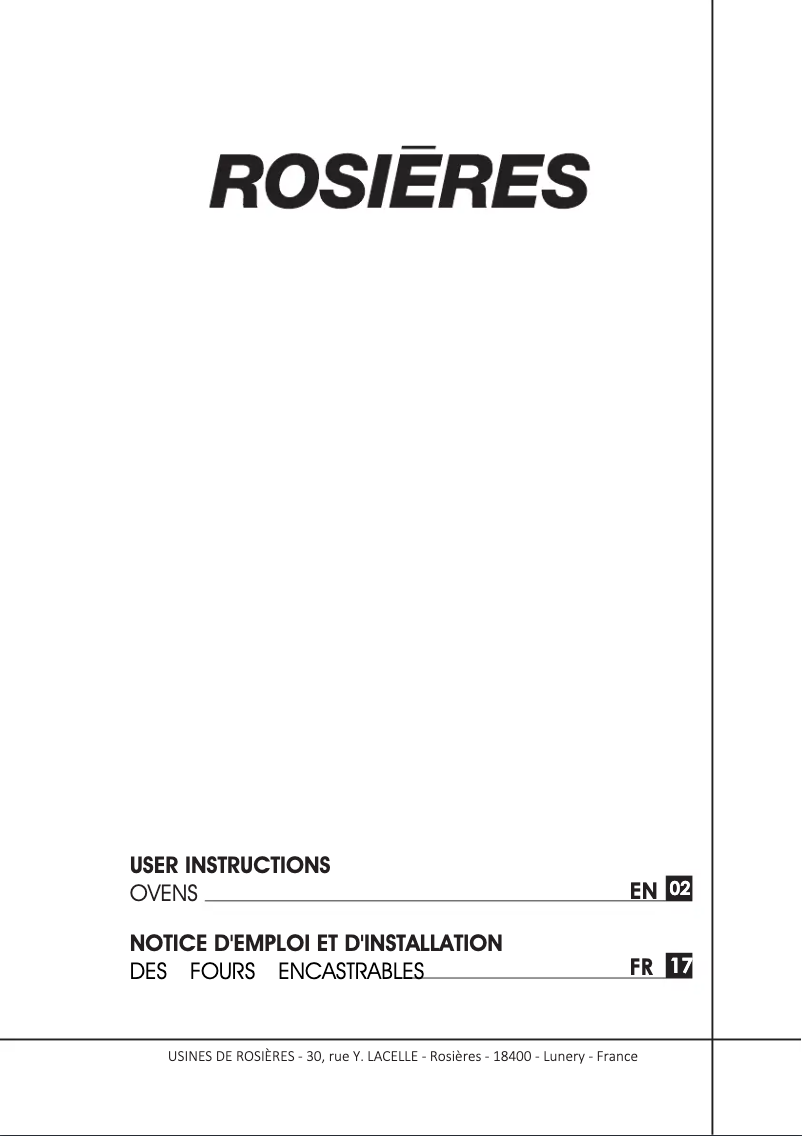 ROSIĒRES

USER INSTRUCTIONS
OVENS EN 02

NOTICE D'EMPLOI ET D'INSTALLATION
DES FOURS ENCASTRABLES FR 17

USINES DE ROSIÈRES - 30, rue Y. LACELLE - Rosières - 18400 - Lunery - France